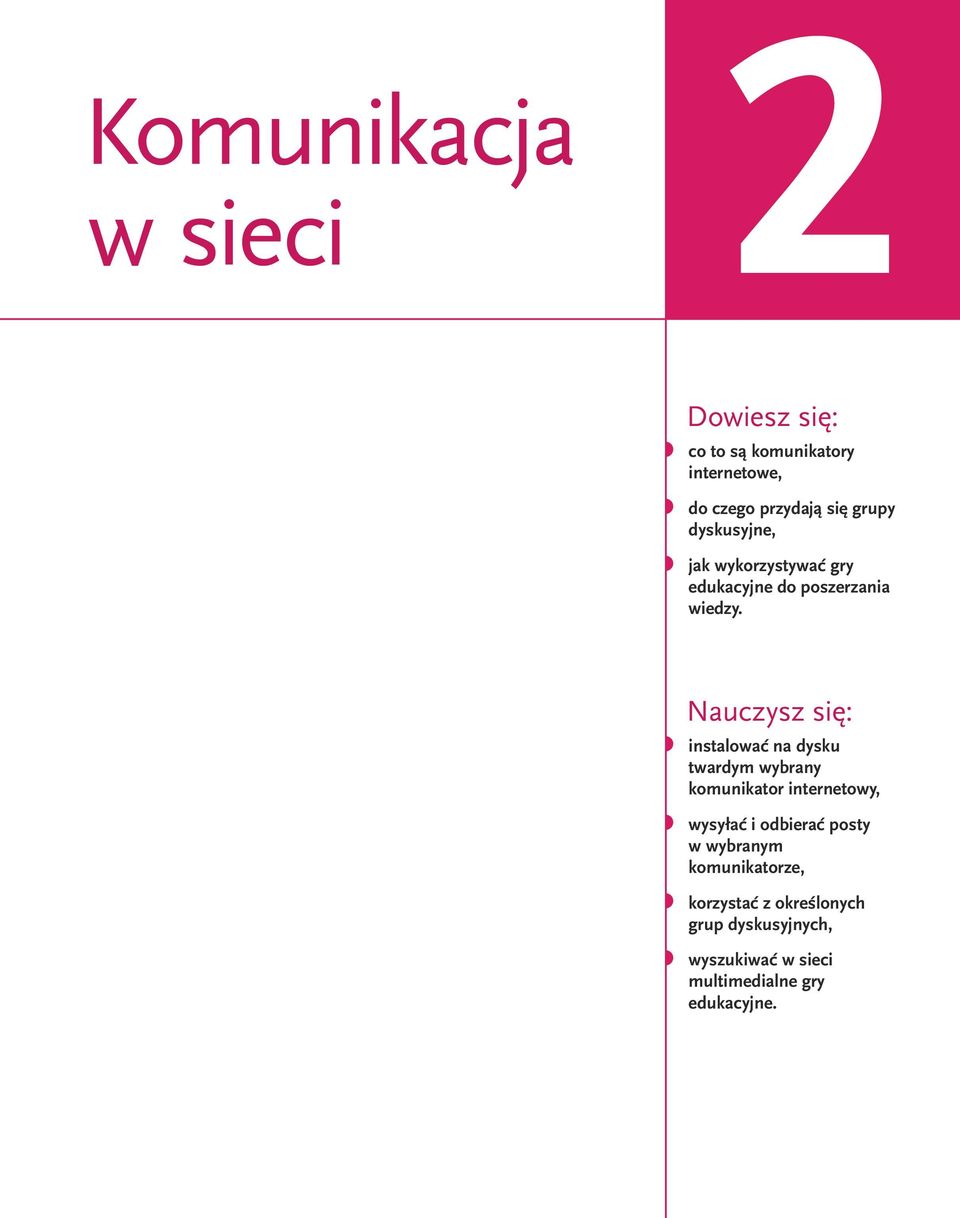 Komunikacja w sieci

2

Dowiesz się:

co to są komunikatory internetowe,

do czego przydają się grupy dyskusyjne,

jak wykorzystywać gry edukacyjne do poszerzania wiedzy.

Nauczysz się:

instalować na dysku twardym wybrany komunikator internetowy,

wysyłać i odbierać posty w wybranym komunikatorze,

korzystać z określonych grup dyskusyjnych,

wyszukiwać w sieci multimedialne gry edukacyjne.